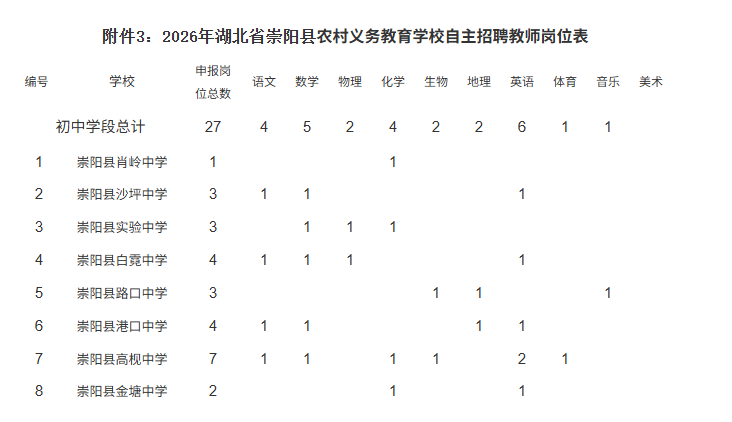 附件3：2026年湖北省崇阳县农村义务教育学校自主招聘教师岗位表

| 编号 | 学校 | 申报岗位总数 | 语文 | 数学 | 物理 | 化学 | 生物 | 地理 | 英语 | 体育 | 音乐 | 美术 |
|---|---|---|---|---|---|---|---|---|---|---|---|---|
| 初中学段总计 |  | 27 | 4 | 5 | 2 | 4 | 2 | 2 | 6 | 1 | 1 |  |
| 1 | 崇阳县肖岭中学 | 1 |  |  |  | 1 |  |  |  |  |  |  |
| 2 | 崇阳县沙坪中学 | 3 | 1 | 1 |  |  |  |  | 1 |  |  |  |
| 3 | 崇阳县实验中学 | 3 |  | 1 | 1 | 1 |  |  |  |  |  |  |
| 4 | 崇阳县白霓中学 | 4 | 1 | 1 | 1 |  |  |  | 1 |  |  |  |
| 5 | 崇阳县路口中学 | 3 |  |  |  |  | 1 | 1 |  |  | 1 |  |
| 6 | 崇阳县港口中学 | 4 | 1 | 1 |  |  |  | 1 | 1 |  |  |  |
| 7 | 崇阳县高枧中学 | 7 | 1 | 1 |  | 1 | 1 |  | 2 | 1 |  |  |
| 8 | 崇阳县金塘中学 | 2 |  |  |  | 1 |  |  | 1 |  |  |  |